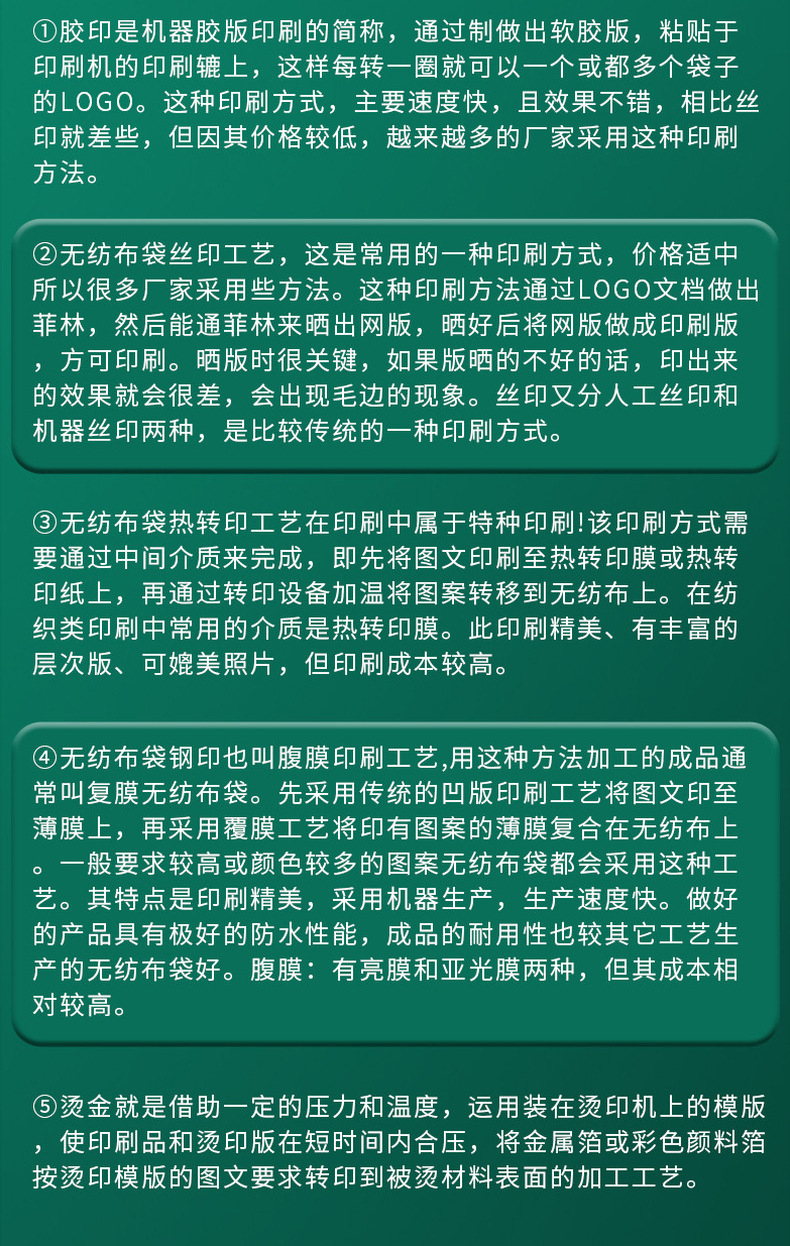 ①胶印是机器胶版印刷的简称，通过制做出软胶版，粘贴于印刷机的印刷辘上，这样每转一圈就可以一个或都多个袋子的LOGO。这种印刷方式，主要速度快，且效果不错，相比丝印就差些，但因其价格较低，越来越多的厂家采用这种印刷方法。

②无纺布袋丝印工艺，这是常用的一种印刷方式，价格适中所以很多厂家采用些方法。这种印刷方法通过LOGO文档做出菲林，然后能通菲林来晒出网版，晒好后将网版做成印刷版，方可印刷。晒版时很关键，如果版晒的不好的话，印出来的效果就会很差，会出现毛边的现象。丝印又分人工丝印和机器丝印两种，是比较传统的一种印刷方式。

③无纺布袋热转印工艺在印刷中属于特种印刷!该印刷方式需要通过中间介质来完成，即先将图文印刷至热转印膜或热转印纸上，再通过转印设备加温将图案转移到无纺布上。在纺织类印刷中常用的介质是热转印膜。此印刷精美、有丰富的层次版、可媲美照片，但印刷成本较高。

④无纺布袋钢印也叫腹膜印刷工艺,用这种方法加工的成品通常叫复膜无纺布袋。先采用传统的凹版印刷工艺将图文印至薄膜上，再采用覆膜工艺将印有图案的薄膜复合在无纺布上。一般要求较高或颜色较多的图案无纺布袋都会采用这种工艺。其特点是印刷精美，采用机器生产，生产速度快。做好的产品具有极好的防水性能，成品的耐用性也较其它工艺生产的无纺布袋好。腹膜：有亮膜和亚光膜两种，但其成本相对较高。

⑤烫金就是借助一定的压力和温度，运用装在烫印机上的模版，使印刷品和烫印版在短时间内合压，将金属箔或彩色颜料箔按烫印模版的图文要求转印到被烫材料表面的加工工艺。